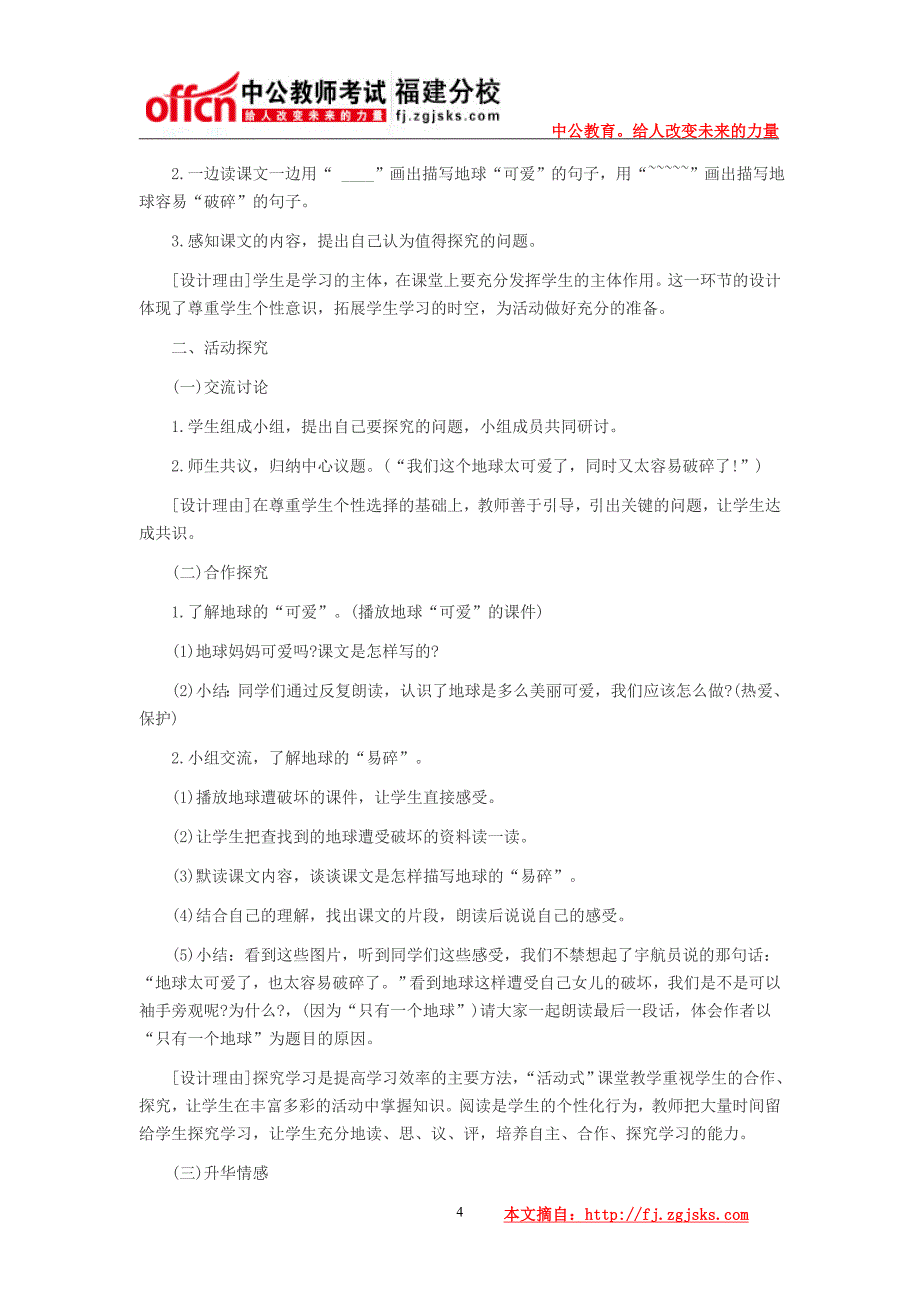 offcn 中公教师考试 福建分校
给人改变未来的力量 fj.zgjsks.com

中公教育。给人改变未来的力量

2.一边读课文一边用“ ____”画出描写地球“可爱”的句子，用“~~~~~”画出描写地球容易“破碎”的句子。

3.感知课文的内容，提出自己认为值得探究的问题。

[设计理由]学生是学习的主体，在课堂上要充分发挥学生的主体作用。这一环节的设计体现了尊重学生个性意识，拓展学生学习的时空，为活动做好充分的准备。

二、活动探究

(一)交流讨论

1.学生组成小组，提出自己要探究的问题，小组成员共同研讨。

2.师生共议，归纳中心议题。(“我们这个地球太可爱了，同时又太容易破碎了!”)

[设计理由]在尊重学生个性选择的基础上，教师善于引导，引出关键的问题，让学生达成共识。

(二)合作探究

1.了解地球的“可爱”。(播放地球“可爱”的课件)

(1)地球妈妈可爱吗?课文是怎样写的?

(2)小结：同学们通过反复朗读，认识了地球是多么美丽可爱，我们应该怎么做?(热爱、保护)

2.小组交流，了解地球的“易碎”。

(1)播放地球遭破坏的课件，让学生直接感受。

(2)让学生把查找到的地球遭受破坏的资料读一读。

(3)默读课文内容，谈谈课文是怎样描写地球的“易碎”。

(4)结合自己的理解，找出课文的片段，朗读后说说自己的感受。

(5)小结：看到这些图片，听到同学们这些感受，我们不禁想起了宇航员说的那句话：“地球太可爱了，也太容易破碎了。”看到地球这样遭受自己女儿的破坏，我们是不是可以袖手旁观呢?为什么?，(因为“只有一个地球”)请大家一起朗读最后一段话，体会作者以“只有一个地球”为题目的原因。

[设计理由]探究学习是提高学习效率的主要方法，“活动式”课堂教学重视学生的合作、探究，让学生在丰富多彩的活动中掌握知识。阅读是学生的个性化行为，教师把大量时间留给学生探究学习，让学生充分地读、思、议、评，培养自主、合作、探究学习的能力。

(三)升华情感

4

本文摘自：http://fj.zgjsks.com